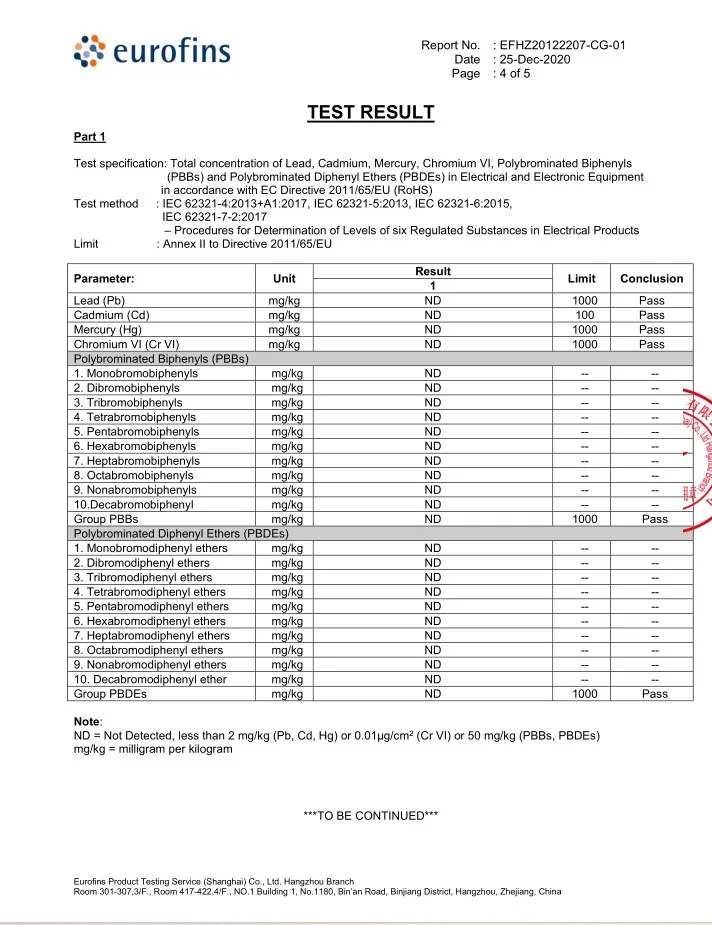 eurofins

Report No. : EFHZ20122207-CG-01
Date : 25-Dec-2020
Page : 4 of 5

TEST RESULT

Part 1

Test specification: Total concentration of Lead, Cadmium, Mercury, Chromium VI, Polybrominated Biphenyls (PBBs) and Polybrominated Diphenyl Ethers (PBDEs) in Electrical and Electronic Equipment in accordance with EC Directive 2011/65/EU (RoHS)
Test method : IEC 62321-4:2013+A1:2017, IEC 62321-5:2013, IEC 62321-6:2015, IEC 62321-7-2:2017
– Procedures for Determination of Levels of six Regulated Substances in Electrical Products
Limit : Annex II to Directive 2011/65/EU

| Parameter: | Unit | Result 1 | Limit | Conclusion |
|---|---|---|---|---|
| Lead (Pb) | mg/kg | ND | 1000 | Pass |
| Cadmium (Cd) | mg/kg | ND | 100 | Pass |
| Mercury (Hg) | mg/kg | ND | 1000 | Pass |
| Chromium VI (Cr VI) | mg/kg | ND | 1000 | Pass |
| Polybrominated Biphenyls (PBBs) | | | | |
| 1. Monobromobiphenyls | mg/kg | ND | -- | -- |
| 2. Dibromobiphenyls | mg/kg | ND | -- | -- |
| 3. Tribromobiphenyls | mg/kg | ND | -- | -- |
| 4. Tetrabromobiphenyls | mg/kg | ND | -- | -- |
| 5. Pentabromobiphenyls | mg/kg | ND | -- | -- |
| 6. Hexabromobiphenyls | mg/kg | ND | -- | -- |
| 7. Heptabromobiphenyls | mg/kg | ND | -- | -- |
| 8. Octabromobiphenyls | mg/kg | ND | -- | -- |
| 9. Nonabromobiphenyls | mg/kg | ND | -- | -- |
| 10.Decabromobiphenyl | mg/kg | ND | -- | -- |
| Group PBBs | mg/kg | ND | 1000 | Pass |
| Polybrominated Diphenyl Ethers (PBDEs) | | | | |
| 1. Monobromodiphenyl ethers | mg/kg | ND | -- | -- |
| 2. Dibromodiphenyl ethers | mg/kg | ND | -- | -- |
| 3. Tribromodiphenyl ethers | mg/kg | ND | -- | -- |
| 4. Tetrabromodiphenyl ethers | mg/kg | ND | -- | -- |
| 5. Pentabromodiphenyl ethers | mg/kg | ND | -- | -- |
| 6. Hexabromodiphenyl ethers | mg/kg | ND | -- | -- |
| 7. Heptabromodiphenyl ethers | mg/kg | ND | -- | -- |
| 8. Octabromodiphenyl ethers | mg/kg | ND | -- | -- |
| 9. Nonabromodiphenyl ethers | mg/kg | ND | -- | -- |
| 10. Decabromodiphenyl ether | mg/kg | ND | -- | -- |
| Group PBDEs | mg/kg | ND | 1000 | Pass |

Note:
ND = Not Detected, less than 2 mg/kg (Pb, Cd, Hg) or 0.01µg/cm$^2$ (Cr VI) or 50 mg/kg (PBBs, PBDEs)
mg/kg = milligram per kilogram

***TO BE CONTINUED***

Eurofins Product Testing Service (Shanghai) Co., Ltd. Hangzhou Branch
Room 301-307,3/F., Room 417-422,4/F., NO.1 Building 1, No.1180, Bin'an Road, Binjiang District, Hangzhou, Zhejiang, China